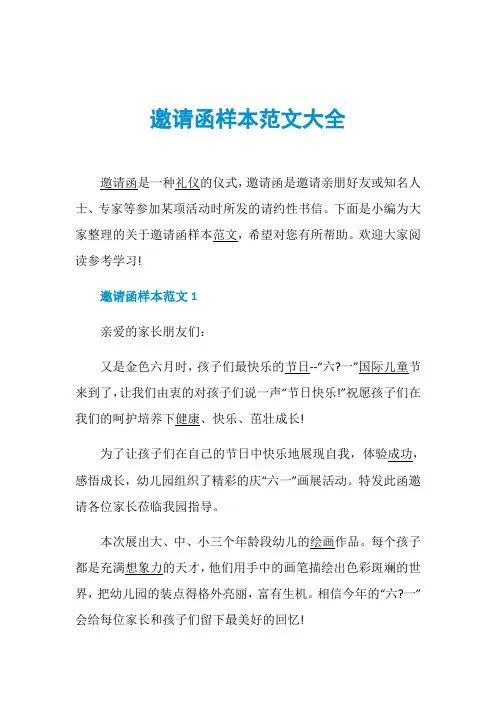 邀请函样本范文大全

邀请函是一种礼仪的仪式，邀请函是邀请亲朋好友或知名人士、专家等参加某项活动时所发的请约性书信。下面是小编为大家整理的关于邀请函样本范文，希望对您有所帮助。欢迎大家阅读参考学习!

邀请函样本范文 1

亲爱的家长朋友们：

又是金色六月时，孩子们最快乐的节日--“六?一”国际儿童节来到了，让我们由衷的对孩子们说一声“节日快乐!”祝愿孩子们在我们的呵护培养下健康、快乐、茁壮成长!

为了让孩子们在自己的节日中快乐地展现自我，体验成功，感悟成长，幼儿园组织了精彩的庆“六一”画展活动。特发此函邀请各位家长莅临我园指导。

本次展出大、中、小三个年龄段幼儿的绘画作品。每个孩子都是充满想象力的天才，他们用手中的画笔描绘出色彩斑斓的世界，把幼儿园的装点得格外亮丽，富有生机。相信今年的“六?一”会给每位家长和孩子们留下最美好的回忆!